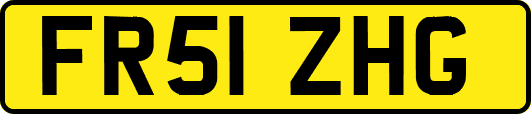 FR51 ZHG